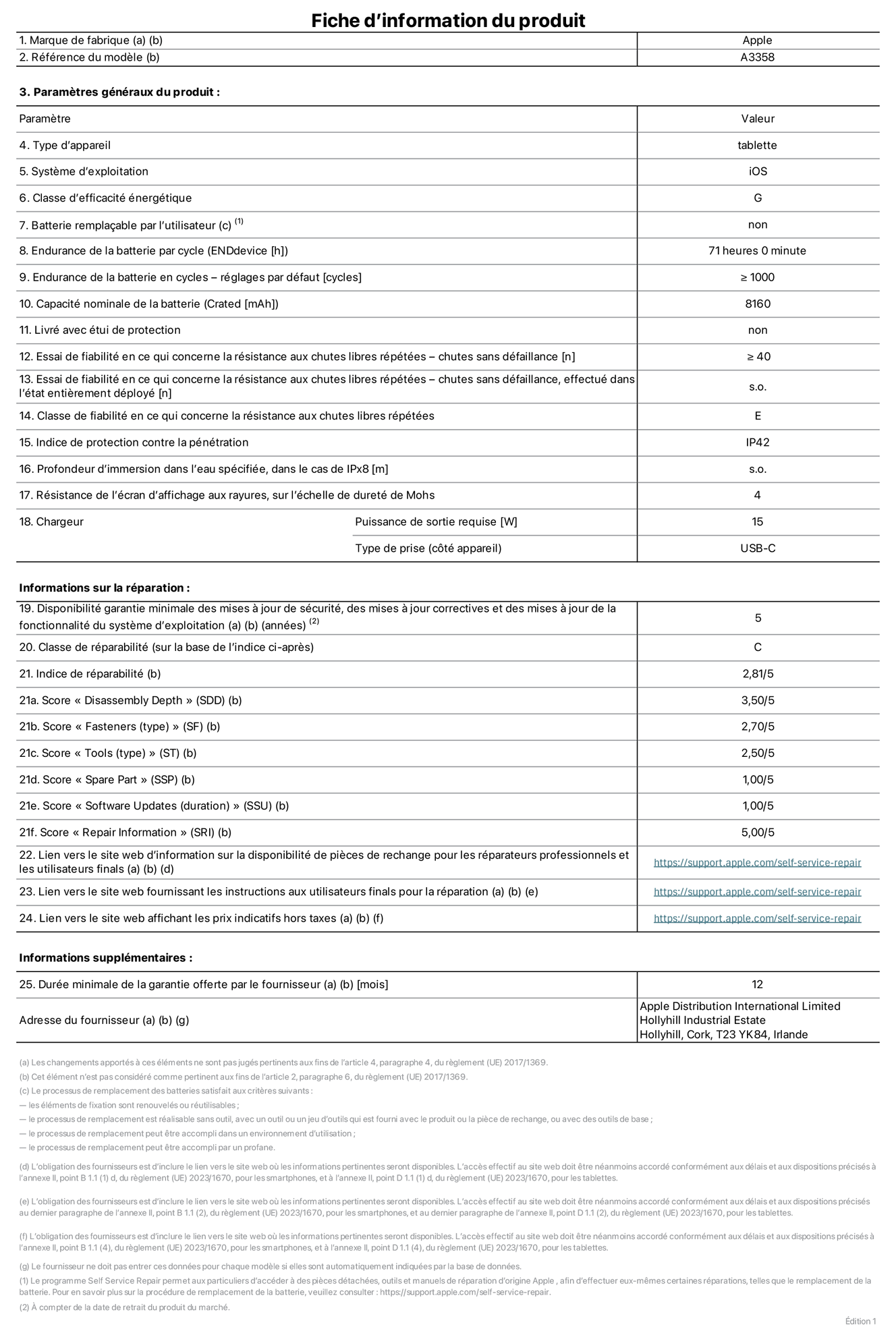 Fiche d’information du produit

| 1. Marque de fabrique (a) (b) | Apple |
|---|---|
| 2. Référence du modèle (b) | A3358 |

3. Paramètres généraux du produit :

| Paramètre | | Valeur |
|---|---|---|
| 4. Type d’appareil | | tablette |
| 5. Système d’exploitation | | iOS |
| 6. Classe d’efficacité énergétique | | G |
| 7. Batterie remplaçable par l’utilisateur (c) $^{(1)}$ | | non |
| 8. Endurance de la batterie par cycle (ENDdevice [h]) | | 71 heures 0 minute |
| 9. Endurance de la batterie en cycles – réglages par défaut [cycles] | | ≥ 1000 |
| 10. Capacité nominale de la batterie (Crated [mAh]) | | 8160 |
| 11. Livré avec étui de protection | | non |
| 12. Essai de fiabilité en ce qui concerne la résistance aux chutes libres répétées – chutes sans défaillance [n] | | ≥ 40 |
| 13. Essai de fiabilité en ce qui concerne la résistance aux chutes libres répétées – chutes sans défaillance, effectué dans l’état entièrement déployé [n] | | s.o. |
| 14. Classe de fiabilité en ce qui concerne la résistance aux chutes libres répétées | | E |
| 15. Indice de protection contre la pénétration | | IP42 |
| 16. Profondeur d’immersion dans l’eau spécifiée, dans le cas de IPx8 [m] | | s.o. |
| 17. Résistance de l’écran d’affichage aux rayures, sur l’échelle de dureté de Mohs | | 4 |
| 18. Chargeur | Puissance de sortie requise [W] | 15 |
| | Type de prise (côté appareil) | USB-C |

Informations sur la réparation :

| 19. Disponibilité garantie minimale des mises à jour de sécurité, des mises à jour correctives et des mises à jour de la fonctionnalité du système d’exploitation (a) (b) (années) $^{(2)}$ | 5 |
|---|---|
| 20. Classe de réparabilité (sur la base de l’indice ci-après) | C |
| 21. Indice de réparabilité (b) | 2,81/5 |
| 21a. Score « Disassembly Depth » (SDD) (b) | 3,50/5 |
| 21b. Score « Fasteners (type) » (SF) (b) | 2,70/5 |
| 21c. Score « Tools (type) » (ST) (b) | 2,50/5 |
| 21d. Score « Spare Part » (SSP) (b) | 1,00/5 |
| 21e. Score « Software Updates (duration) » (SSU) (b) | 1,00/5 |
| 21f. Score « Repair Information » (SRI) (b) | 5,00/5 |
| 22. Lien vers le site web d’information sur la disponibilité de pièces de rechange pour les réparateurs professionnels et les utilisateurs finals (a) (b) (d) | https://support.apple.com/self-service-repair |
| 23. Lien vers le site web fournissant les instructions aux utilisateurs finals pour la réparation (a) (b) (e) | https://support.apple.com/self-service-repair |
| 24. Lien vers le site web affichant les prix indicatifs hors taxes (a) (b) (f) | https://support.apple.com/self-service-repair |

Informations supplémentaires :

| 25. Durée minimale de la garantie offerte par le fournisseur (a) (b) [mois] | 12 |
|---|---|
| Adresse du fournisseur (a) (b) (g) | Apple Distribution International Limited Hollyhill Industrial Estate Hollyhill, Cork, T23 YK84, Irlande |

(a) Les changements apportés à ces éléments ne sont pas jugés pertinents aux fins de l’article 4, paragraphe 4, du règlement (UE) 2017/1369.
(b) Cet élément n’est pas considéré comme pertinent aux fins de l’article 2, paragraphe 6, du règlement (UE) 2017/1369.
(c) Le processus de remplacement des batteries satisfait aux critères suivants :
— les éléments de fixation sont renouvelés ou réutilisables ;
— le processus de remplacement est réalisable sans outil, avec un outil ou un jeu d’outils qui est fourni avec le produit ou la pièce de rechange, ou avec des outils de base ;
— le processus de remplacement peut être accompli dans un environnement d’utilisation ;
— le processus de remplacement peut être accompli par un profane.

(d) L’obligation des fournisseurs est d’inclure le lien vers le site web où les informations pertinentes seront disponibles. L’accès effectif au site web doit être néanmoins accordé conformément aux délais et aux dispositions précisés à l’annexe II, point B 1.1 (1) d, du règlement (UE) 2023/1670, pour les smartphones, et à l’annexe II, point D 1.1 (1) d, du règlement (UE) 2023/1670, pour les tablettes.

(e) L’obligation des fournisseurs est d’inclure le lien vers le site web où les informations pertinentes seront disponibles. L’accès effectif au site web doit être néanmoins accordé conformément aux délais et aux dispositions précisés au dernier paragraphe de l’annexe II, point B 1.1 (2), du règlement (UE) 2023/1670, pour les smartphones, et au dernier paragraphe de l’annexe II, point D 1.1 (2), du règlement (UE) 2023/1670, pour les tablettes.

(f) L’obligation des fournisseurs est d’inclure le lien vers le site web où les informations pertinentes seront disponibles. L’accès effectif au site web doit être néanmoins accordé conformément aux délais et aux dispositions précisés à l’annexe II, point B 1.1 (4), du règlement (UE) 2023/1670, pour les smartphones, et à l’annexe II, point D 1.1 (4), du règlement (UE) 2023/1670, pour les tablettes.

(g) Le fournisseur ne doit pas entrer ces données pour chaque modèle si elles sont automatiquement indiquées par la base de données.
(1) Le programme Self Service Repair permet aux particuliers d’accéder à des pièces détachées, outils et manuels de réparation d’origine Apple , afin d’effectuer eux-mêmes certaines réparations, telles que le remplacement de la batterie. Pour en savoir plus sur la procédure de remplacement de la batterie, veuillez consulter : https://support.apple.com/self-service-repair.
(2) À compter de la date de retrait du produit du marché.

Édition 1